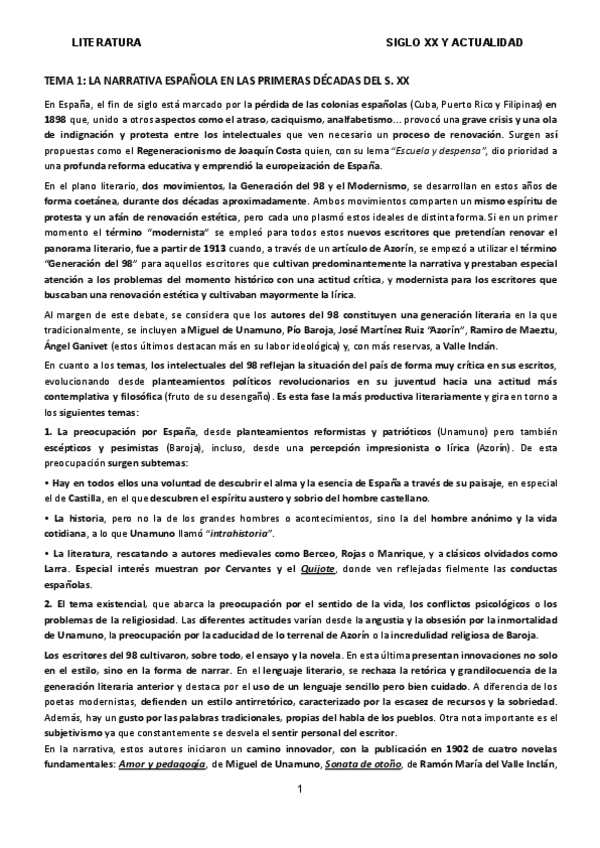 LITERATURA SIGLO XX Y ACTUALIDAD

TEMA 1: LA NARRATIVA ESPAÑOLA EN LAS PRIMERAS DÉCADAS DEL S. XX

En España, el fin de siglo está marcado por la pérdida de las colonias españolas (Cuba, Puerto Rico y Filipinas) en 1898 que, unido a otros aspectos como el atraso, caciquismo, analfabetismo... provocó una grave crisis y una ola de indignación y protesta entre los intelectuales que ven necesario un proceso de renovación. Surgen así propuestas como el Regeneracionismo de Joaquín Costa quien, con su lema "Escuela y despensa", dio prioridad a una profunda reforma educativa y emprendió la europeización de España.

En el plano literario, dos movimientos, la Generación del 98 y el Modernismo, se desarrollan en estos años de forma coetánea, durante dos décadas aproximadamente. Ambos movimientos comparten un mismo espíritu de protesta y un afán de renovación estética, pero cada uno plasmó estos ideales de distinta forma. Si en un primer momento el término "modernista" se empleó para todos estos nuevos escritores que pretendían renovar el panorama literario, fue a partir de 1913 cuando, a través de un artículo de Azorín, se empezó a utilizar el término "Generación del 98" para aquellos escritores que cultivan predominantemente la narrativa y prestaban especial atención a los problemas del momento histórico con una actitud crítica, y modernista para los escritores que buscaban una renovación estética y cultivaban mayormente la lírica.

Al margen de este debate, se considera que los autores del 98 constituyen una generación literaria en la que tradicionalmente, se incluyen a Miguel de Unamuno, Pío Baroja, José Martínez Ruiz "Azorín", Ramiro de Maeztu, Ángel Ganivet (estos últimos destacan más en su labor ideológica) y, con más reservas, a Valle Inclán.

En cuanto a los temas, los intelectuales del 98 reflejan la situación del país de forma muy crítica en sus escritos, evolucionando desde planteamientos políticos revolucionarios en su juventud hacia una actitud más contemplativa y filosófica (fruto de su desengaño). Es esta fase la más productiva literariamente y gira en torno a los siguientes temas:

1. La preocupación por España, desde planteamientos reformistas y patrióticos (Unamuno) pero también escépticos y pesimistas (Baroja), incluso, desde una percepción impresionista o lírica (Azorín). De esta preocupación surgen subtemas:

• Hay en todos ellos una voluntad de descubrir el alma y la esencia de España a través de su paisaje, en especial el de Castilla, en el que descubren el espíritu austero y sobrio del hombre castellano.

• La historia, pero no la de los grandes hombres o acontecimientos, sino la del hombre anónimo y la vida cotidiana, a lo que Unamuno llamó "intrahistoria".

• La literatura, rescatando a autores medievales como Berceo, Rojas o Manrique, y a clásicos olvidados como Larra. Especial interés muestran por Cervantes y el Quijote, donde ven reflejadas fielmente las conductas españolas.

2. El tema existencial, que abarca la preocupación por el sentido de la vida, los conflictos psicológicos o los problemas de la religiosidad. Las diferentes actitudes varían desde la angustia y la obsesión por la inmortalidad de Unamuno, la preocupación por la caducidad de lo terrenal de Azorín o la incredulidad religiosa de Baroja.

Los escritores del 98 cultivaron, sobre todo, el ensayo y la novela. En esta última presentan innovaciones no solo en el estilo, sino en la forma de narrar. En el lenguaje literario, se rechaza la retórica y grandilocuencia de la generación literaria anterior y destaca por el uso de un lenguaje sencillo pero bien cuidado. A diferencia de los poetas modernistas, defienden un estilo antirretórico, caracterizado por la escasez de recursos y la sobriedad. Además, hay un gusto por las palabras tradicionales, propias del habla de los pueblos. Otra nota importante es el subjetivismo ya que constantemente se desvela el sentir personal del escritor.
En la narrativa, estos autores iniciaron un camino innovador, con la publicación en 1902 de cuatro novelas fundamentales: Amor y pedagogía, de Miguel de Unamuno, Sonata de otoño, de Ramón María del Valle Inclán,

1